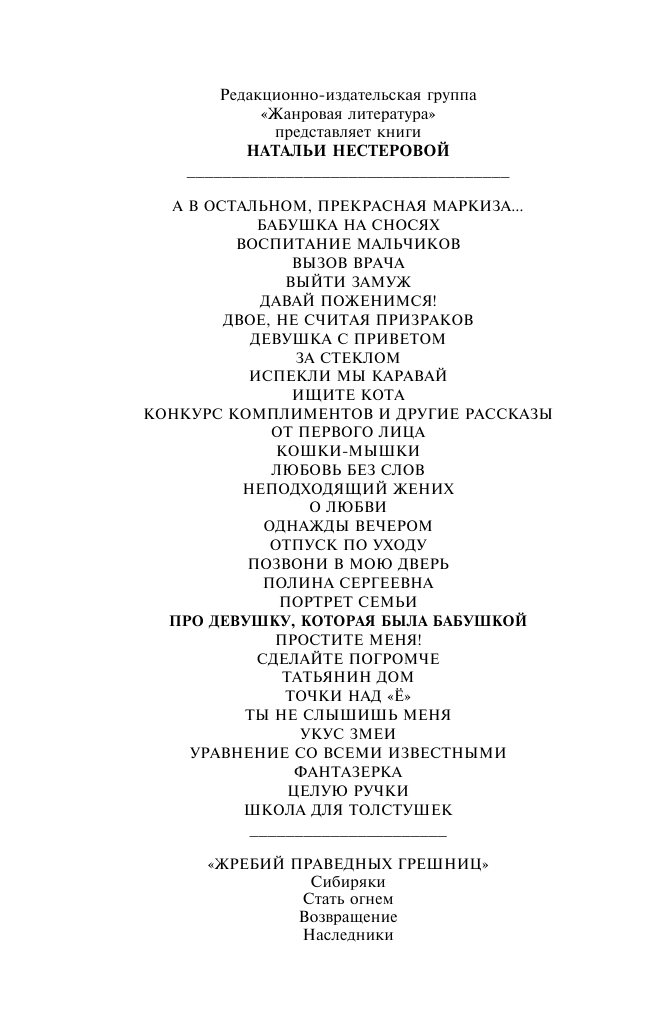 Редакционно-издательская группа
«Жанровая литература»
представляет книги
НАТАЛЬИ НЕСТЕРОВОЙ

А В ОСТАЛЬНОМ, ПРЕКРАСНАЯ МАРКИЗА...
БАБУШКА НА СНОСЯХ
ВОСПИТАНИЕ МАЛЬЧИКОВ
ВЫЗОВ ВРАЧА
ВЫЙТИ ЗАМУЖ
ДАВАЙ ПОЖЕНИМСЯ!
ДВОЕ, НЕ СЧИТАЯ ПРИЗРАКОВ
ДЕВУШКА С ПРИВЕТОМ
ЗА СТЕКЛОМ
ИСПЕКЛИ МЫ КАРАВАЙ
ИЩИТЕ КОТА
КОНКУРС КОМПЛИМЕНТОВ И ДРУГИЕ РАССКАЗЫ
ОТ ПЕРВОГО ЛИЦА
КОШКИ-МЫШКИ
ЛЮБОВЬ БЕЗ СЛОВ
НЕПОДХОДЯЩИЙ ЖЕНИХ
О ЛЮБВИ
ОДНАЖДЫ ВЕЧЕРОМ
ОТПУСК ПО УХОДУ
ПОЗВОНИ В МОЮ ДВЕРЬ
ПОЛИНА СЕРГЕЕВНА
ПОРТРЕТ СЕМЬИ
ПРО ДЕВУШКУ, КОТОРАЯ БЫЛА БАБУШКОЙ
ПРОСТИТЕ МЕНЯ!
СДЕЛАЙТЕ ПОГРОМЧЕ
ТАТЬЯНИН ДОМ
ТОЧКИ НАД «Ё»
ТЫ НЕ СЛЫШИШЬ МЕНЯ
УКУС ЗМЕИ
УРАВНЕНИЕ СО ВСЕМИ ИЗВЕСТНЫМИ
ФАНТАЗЕРКА
ЦЕЛУЮ РУЧКИ
ШКОЛА ДЛЯ ТОЛСТУШЕК

«ЖРЕБИЙ ПРАВЕДНЫХ ГРЕШНИЦ»
Сибиряки
Стать огнем
Возвращение
Наследники